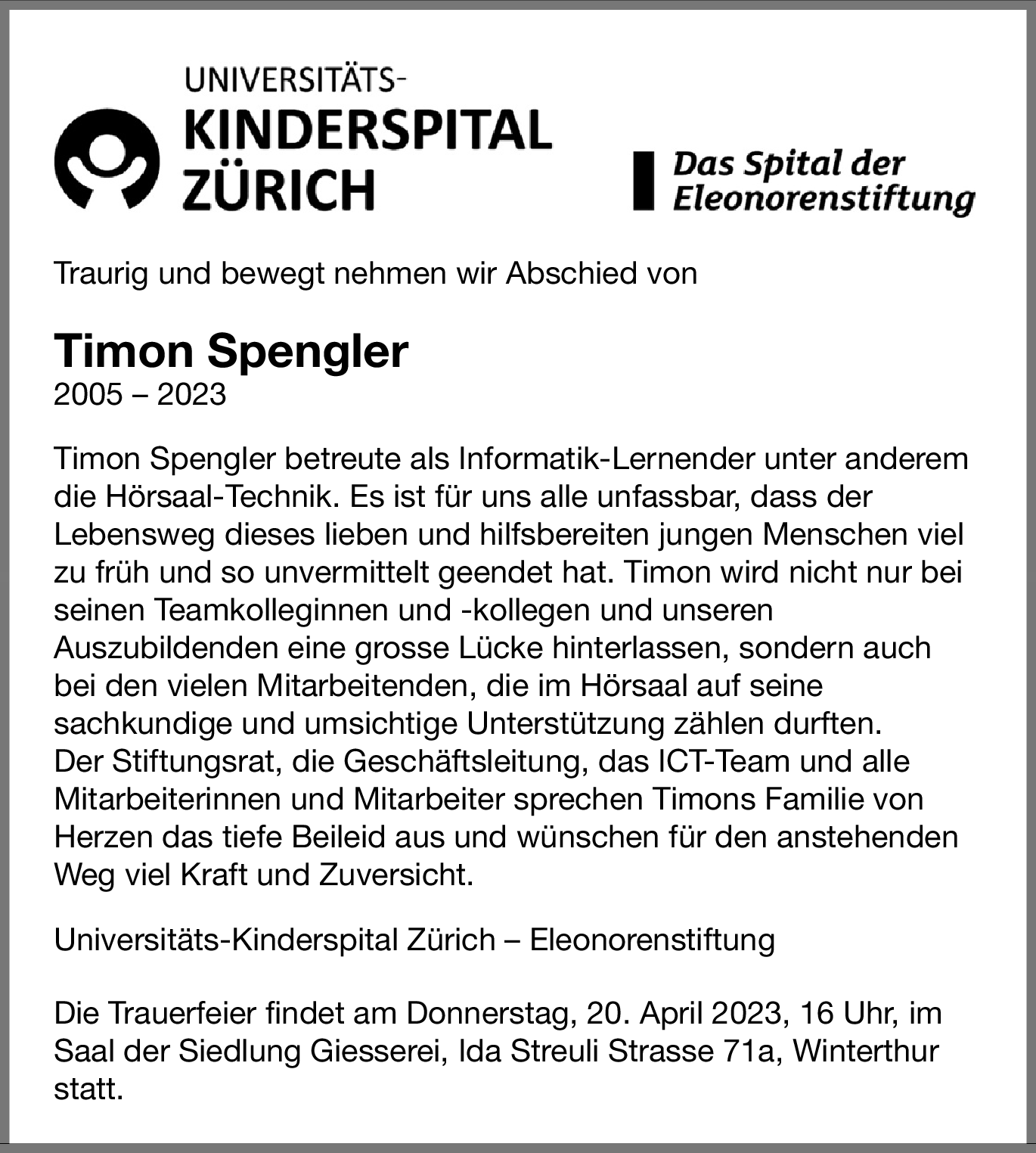 UNIVERSITÄTS-
KINDERSPITAL
ZÜRICH

Das Spital der
Eleonorenstiftung

Traurig und bewegt nehmen wir Abschied von

Timon Spengler
2005 – 2023

Timon Spengler betreute als Informatik-Lernender unter anderem die Hörsaal-Technik. Es ist für uns alle unfassbar, dass der Lebensweg dieses lieben und hilfsbereiten jungen Menschen viel zu früh und so unvermittelt geendet hat. Timon wird nicht nur bei seinen Teamkolleginnen und -kollegen und unseren Auszubildenden eine grosse Lücke hinterlassen, sondern auch bei den vielen Mitarbeitenden, die im Hörsaal auf seine sachkundige und umsichtige Unterstützung zählen durften.
Der Stiftungsrat, die Geschäftsleitung, das ICT-Team und alle Mitarbeiterinnen und Mitarbeiter sprechen Timons Familie von Herzen das tiefe Beileid aus und wünschen für den anstehenden Weg viel Kraft und Zuversicht.

Universitäts-Kinderspital Zürich – Eleonorenstiftung

Die Trauerfeier findet am Donnerstag, 20. April 2023, 16 Uhr, im Saal der Siedlung Giesserei, Ida Streuli Strasse 71a, Winterthur statt.